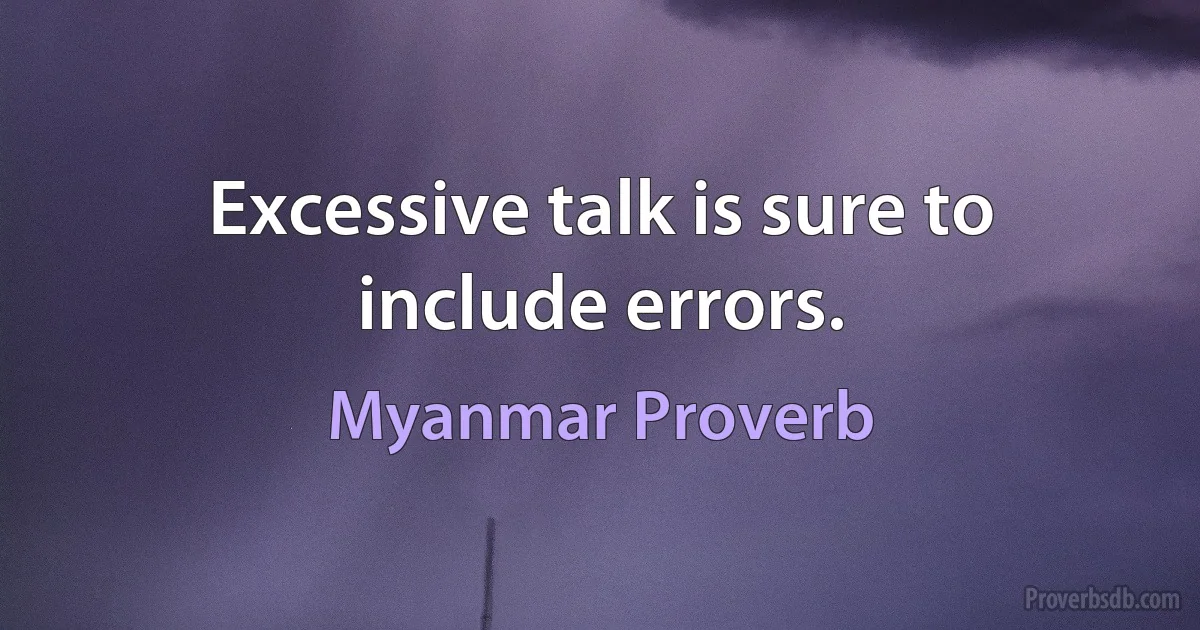 Excessive talk is sure to include errors.

Myanmar Proverb

Proverbsdb.com